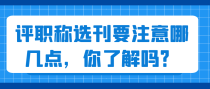 评职称选刊要注意哪几点，你了解吗？